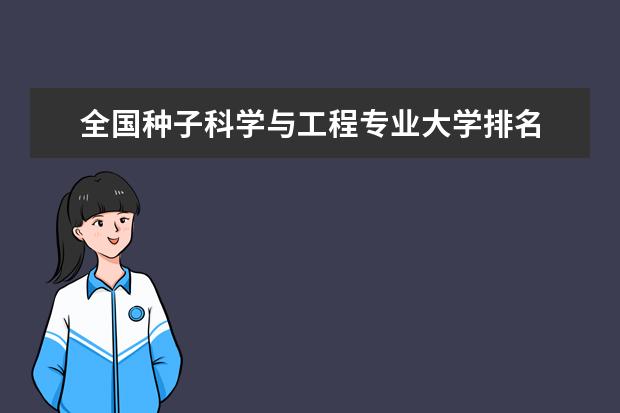 全国种子科学与工程专业大学排名